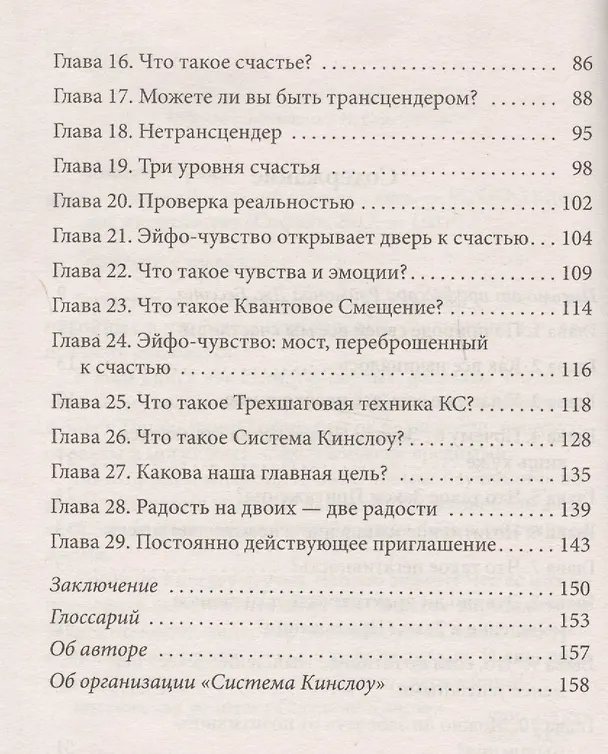 Глава 16. Что такое счастье? 86

Глава 17. Можете ли вы быть трансцендером? 88

Глава 18. Нетрансцендер 95

Глава 19. Три уровня счастья 98

Глава 20. Проверка реальностью 102

Глава 21. Эйфо-чувство открывает дверь к счастью 104

Глава 22. Что такое чувства и эмоции? 109

Глава 23. Что такое Квантовое Смещение? 114

Глава 24. Эйфо-чувство: мост, переброшенный к счастью 116

Глава 25. Что такое Трехшаговая техника КС? 118

Глава 26. Что такое Система Кинслоу? 128

Глава 27. Какова наша главная цель? 135

Глава 28. Радость на двоих — две радости 139

Глава 29. Постоянно действующее приглашение 143

Заключение 150

Глоссарий 153

Об авторе 157

Об организации «Система Кинслоу» 158